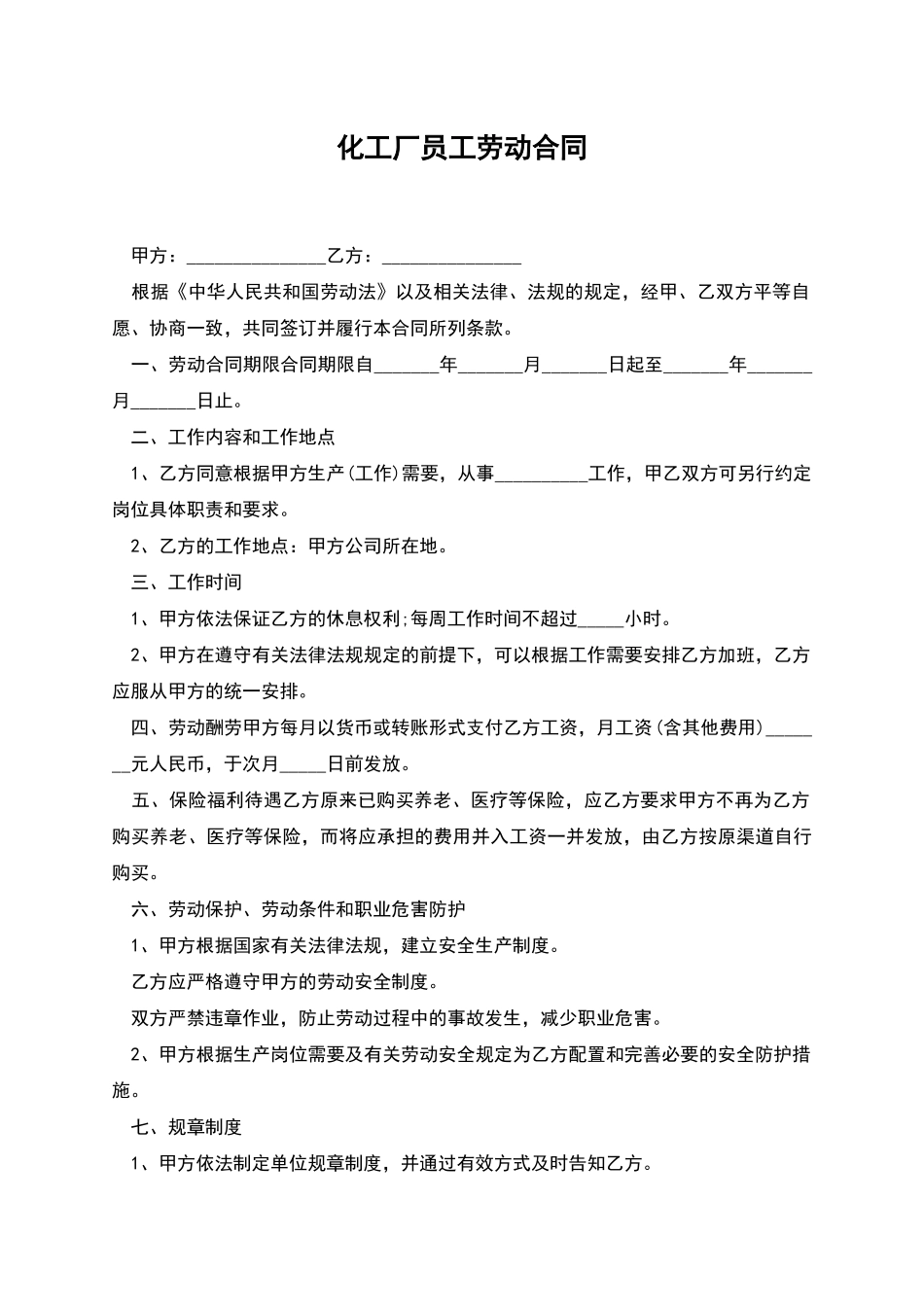 化工厂员工劳动合同

甲方：_______________乙方：_______________

根据《中华人民共和国劳动法》以及相关法律、法规的规定，经甲、乙双方平等自愿、协商一致，共同签订并履行本合同所列条款。

一、劳动合同期限合同期限自_______年_______月_______日起至_______年_______月_______日止。

二、工作内容和工作地点

1、乙方同意根据甲方生产(工作)需要，从事__________工作，甲乙双方可另行约定岗位具体职责和要求。

2、乙方的工作地点：甲方公司所在地。

三、工作时间

1、甲方依法保证乙方的休息权利;每周工作时间不超过_____小时。

2、甲方在遵守有关法律法规规定的前提下，可以根据工作需要安排乙方加班，乙方应服从甲方的统一安排。

四、劳动酬劳甲方每月以货币或转账形式支付乙方工资，月工资(含其他费用)_______元人民币，于次月_____日前发放。

五、保险福利待遇乙方原来已购买养老、医疗等保险，应乙方要求甲方不再为乙方购买养老、医疗等保险，而将应承担的费用并入工资一并发放，由乙方按原渠道自行购买。

六、劳动保护、劳动条件和职业危害防护

1、甲方根据国家有关法律法规，建立安全生产制度。

乙方应严格遵守甲方的劳动安全制度。

双方严禁违章作业，防止劳动过程中的事故发生，减少职业危害。

2、甲方根据生产岗位需要及有关劳动安全规定为乙方配置和完善必要的安全防护措施。

七、规章制度

1、甲方依法制定单位规章制度，并通过有效方式及时告知乙方。